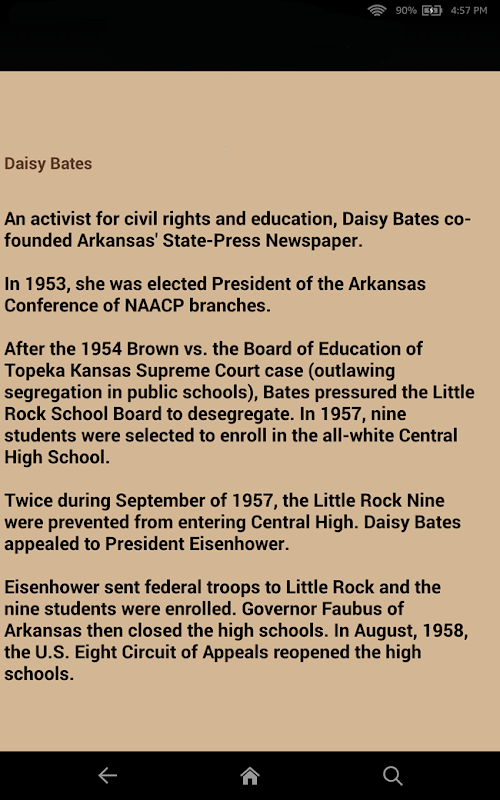 90% 4:57 PM

Daisy Bates

An activist for civil rights and education, Daisy Bates co-founded Arkansas' State-Press Newspaper.

In 1953, she was elected President of the Arkansas Conference of NAACP branches.

After the 1954 Brown vs. the Board of Education of Topeka Kansas Supreme Court case (outlawing segregation in public schools), Bates pressured the Little Rock School Board to desegregate. In 1957, nine students were selected to enroll in the all-white Central High School.

Twice during September of 1957, the Little Rock Nine were prevented from entering Central High. Daisy Bates appealed to President Eisenhower.

Eisenhower sent federal troops to Little Rock and the nine students were enrolled. Governor Faubus of Arkansas then closed the high schools. In August, 1958, the U.S. Eight Circuit of Appeals reopened the high schools.